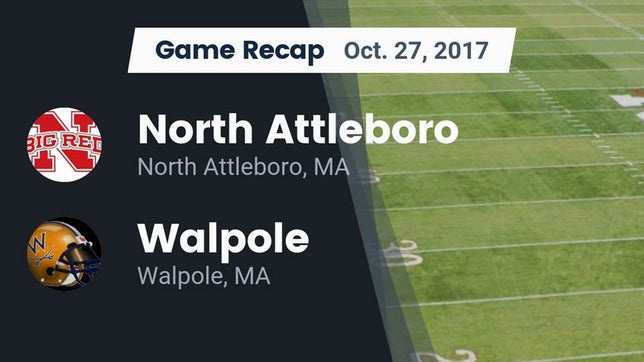 Game Recap Oct. 27, 2017

BIG RED N

North Attleboro
North Attleboro, MA

W

Walpole
Walpole, MA

30